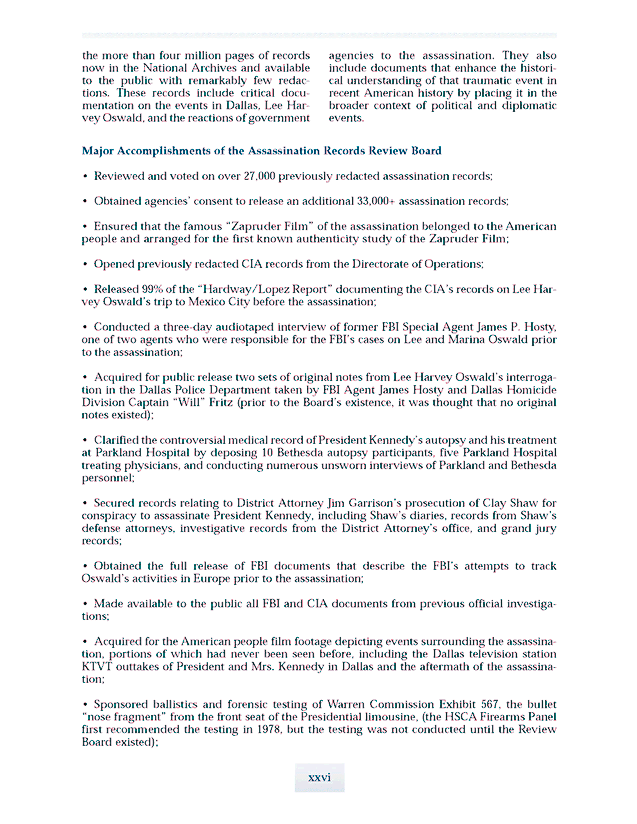 the more than four million pages of records now in the National Archives and available to the public with remarkably few redactions. These records include critical documentation on the events in Dallas, Lee Harvey Oswald, and the reactions of government agencies to the assassination. They also include documents that enhance the historical understanding of that traumatic event in recent American history by placing it in the broader context of political and diplomatic events.

Major Accomplishments of the Assassination Records Review Board

• Reviewed and voted on over 27,000 previously redacted assassination records;

• Obtained agencies' consent to release an additional 33,000+ assassination records;

• Ensured that the famous "Zapruder Film" of the assassination belonged to the American people and arranged for the first known authenticity study of the Zapruder Film;

• Opened previously redacted CIA records from the Directorate of Operations;

• Released 99% of the "Hardway/Lopez Report" documenting the CIA's records on Lee Harvey Oswald's trip to Mexico City before the assassination;

• Conducted a three-day audiotaped interview of former FBI Special Agent James P. Hosty, one of two agents who were responsible for the FBI's cases on Lee and Marina Oswald prior to the assassination;

• Acquired for public release two sets of original notes from Lee Harvey Oswald's interrogation in the Dallas Police Department taken by FBI Agent James Hosty and Dallas Homicide Division Captain "Will" Fritz (prior to the Board's existence, it was thought that no original notes existed);

• Clarified the controversial medical record of President Kennedy's autopsy and his treatment at Parkland Hospital by deposing 10 Bethesda autopsy participants, five Parkland Hospital treating physicians, and conducting numerous unsworn interviews of Parkland and Bethesda personnel;

• Secured records relating to District Attorney Jim Garrison's prosecution of Clay Shaw for conspiracy to assassinate President Kennedy, including Shaw's diaries, records from Shaw's defense attorneys, investigative records from the District Attorney's office, and grand jury records;

• Obtained the full release of FBI documents that describe the FBI's attempts to track Oswald's activities in Europe prior to the assassination;

• Made available to the public all FBI and CIA documents from previous official investigations;

• Acquired for the American people film footage depicting events surrounding the assassination, portions of which had never been seen before, including the Dallas television station KTVT outtakes of President and Mrs. Kennedy in Dallas and the aftermath of the assassination;

• Sponsored ballistics and forensic testing of Warren Commission Exhibit 567, the bullet "nose fragment" from the front seat of the Presidential limousine, (the HSCA Firearms Panel first recommended the testing in 1978, but the testing was not conducted until the Review Board existed);

xxvi